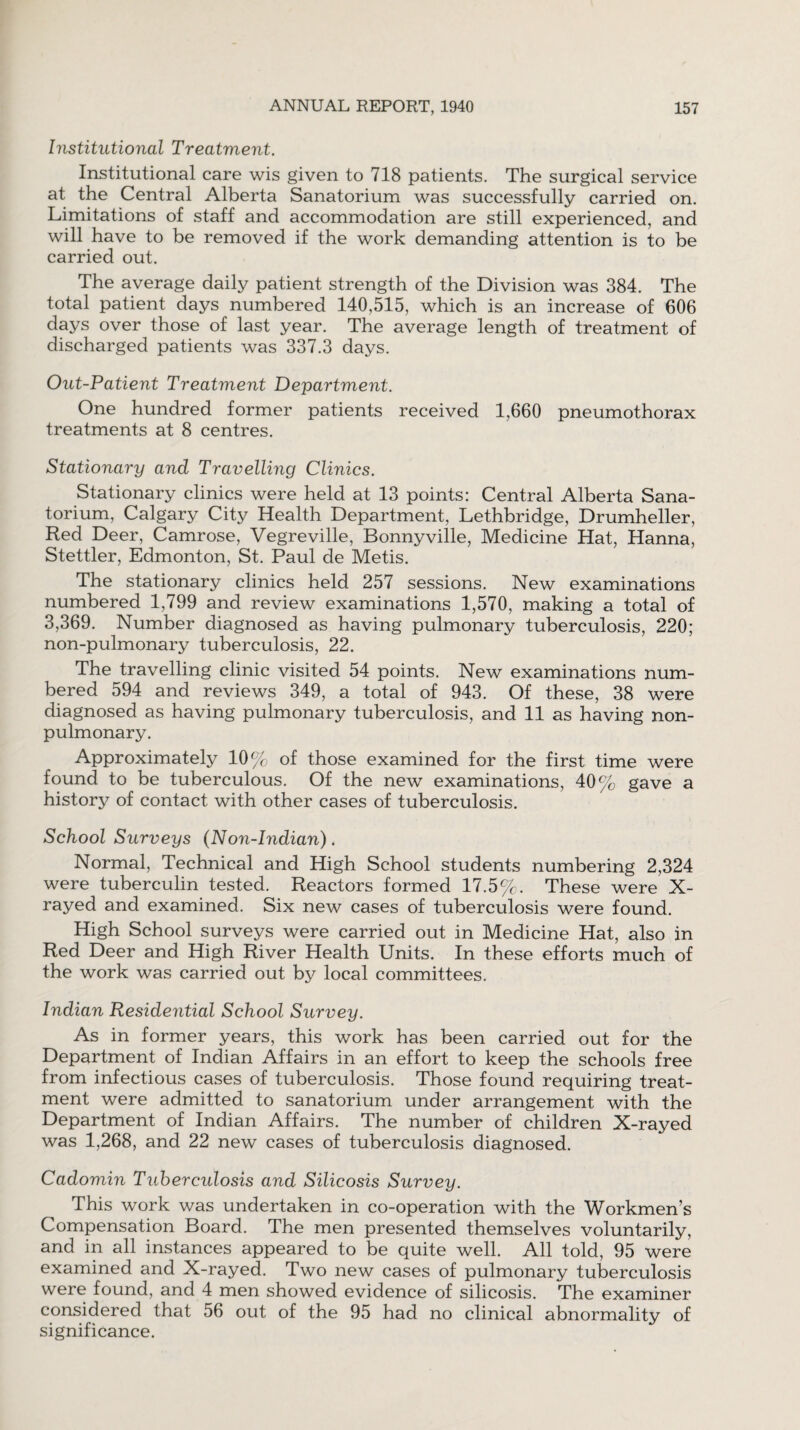 ANNUAL REPORT, 1940 157

Institutional Treatment.

Institutional care wis given to 718 patients. The surgical service at the Central Alberta Sanatorium was successfully carried on. Limitations of staff and accommodation are still experienced, and will have to be removed if the work demanding attention is to be carried out.

The average daily patient strength of the Division was 384. The total patient days numbered 140,515, which is an increase of 606 days over those of last year. The average length of treatment of discharged patients was 337.3 days.

Out-Patient Treatment Department.

One hundred former patients received 1,660 pneumothorax treatments at 8 centres.

Stationary and Travelling Clinics.

Stationary clinics were held at 13 points: Central Alberta Sanatorium, Calgary City Health Department, Lethbridge, Drumheller, Red Deer, Camrose, Vegreville, Bonnyville, Medicine Hat, Hanna, Stettler, Edmonton, St. Paul de Metis.

The stationary clinics held 257 sessions. New examinations numbered 1,799 and review examinations 1,570, making a total of 3,369. Number diagnosed as having pulmonary tuberculosis, 220; non-pulmonary tuberculosis, 22.

The travelling clinic visited 54 points. New examinations numbered 594 and reviews 349, a total of 943. Of these, 38 were diagnosed as having pulmonary tuberculosis, and 11 as having non-pulmonary.

Approximately 10% of those examined for the first time were found to be tuberculous. Of the new examinations, 40% gave a history of contact with other cases of tuberculosis.

School Surveys (Non-Indian).

Normal, Technical and High School students numbering 2,324 were tuberculin tested. Reactors formed 17.5%. These were X-rayed and examined. Six new cases of tuberculosis were found.

High School surveys were carried out in Medicine Hat, also in Red Deer and High River Health Units. In these efforts much of the work was carried out by local committees.

Indian Residential School Survey.

As in former years, this work has been carried out for the Department of Indian Affairs in an effort to keep the schools free from infectious cases of tuberculosis. Those found requiring treatment were admitted to sanatorium under arrangement with the Department of Indian Affairs. The number of children X-rayed was 1,268, and 22 new cases of tuberculosis diagnosed.

Cadomin Tuberculosis and Silicosis Survey.

This work was undertaken in co-operation with the Workmen's Compensation Board. The men presented themselves voluntarily, and in all instances appeared to be quite well. All told, 95 were examined and X-rayed. Two new cases of pulmonary tuberculosis were found, and 4 men showed evidence of silicosis. The examiner considered that 56 out of the 95 had no clinical abnormality of significance.